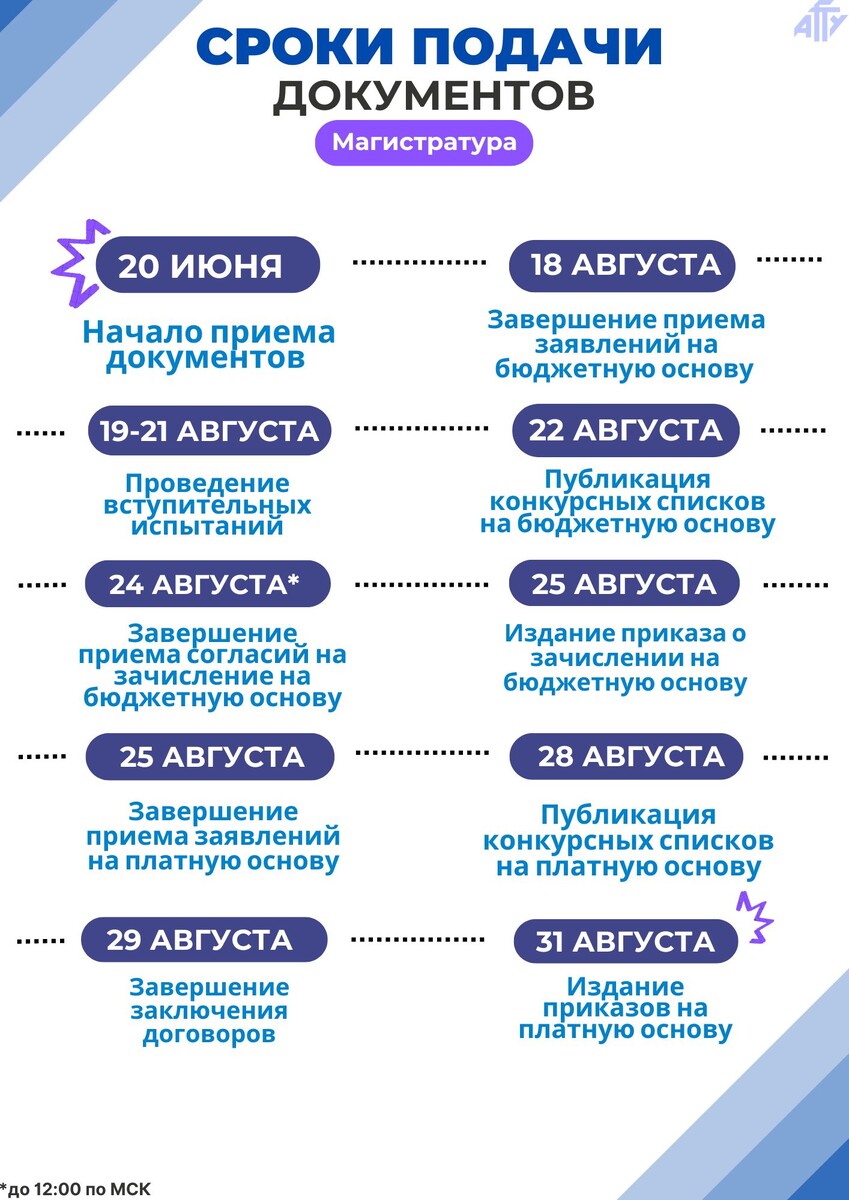 АГТУ

СРОКИ ПОДАЧИ ДОКУМЕНТОВ

Магистратура

20 ИЮНЯ

Начало приема документов

18 АВГУСТА

Завершение приема заявлений на бюджетную основу

19-21 АВГУСТА

Проведение вступительных испытаний

22 АВГУСТА

Публикация конкурсных списков на бюджетную основу

24 АВГУСТА*

Завершение приема согласий на зачисление на бюджетную основу

25 АВГУСТА

Издание приказа о зачислении на бюджетную основу

25 АВГУСТА

Завершение приема заявлений на платную основу

28 АВГУСТА

Публикация конкурсных списков на платную основу

29 АВГУСТА

Завершение заключения договоров

31 АВГУСТА

Издание приказов на платную основу

*до 12:00 по МСК